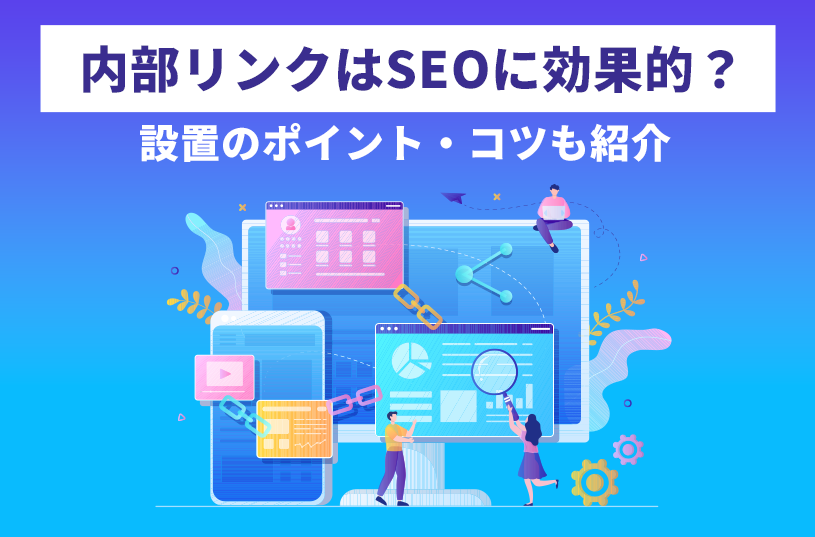 内部リンクはSEOに効果的？
設置のポイント・コツも紹介